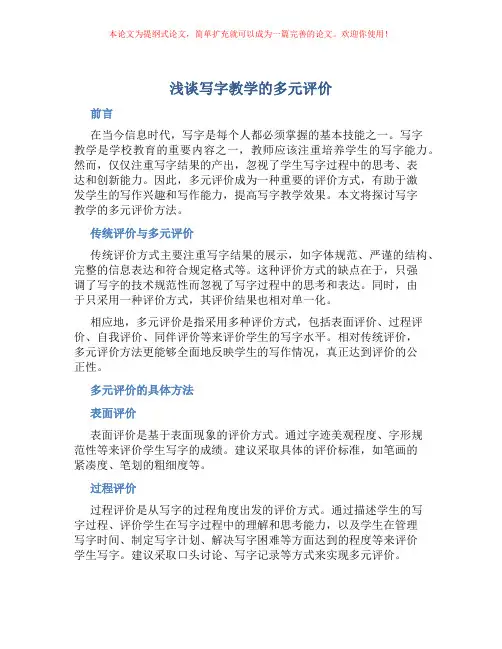 本论文为提纲式论文，简单扩充就可以成为一篇完善的论文。欢迎你使用！

浅谈写字教学的多元评价

前言

在当今信息时代，写字是每个人都必须掌握的基本技能之一。写字教学是学校教育的重要内容之一，教师应该注重培养学生的写字能力。然而，仅仅注重写字结果的产出，忽视了学生写字过程中的思考、表达和创新能力。因此，多元评价成为一种重要的评价方式，有助于激发学生的写作兴趣和写作能力，提高写字教学效果。本文将探讨写字教学的多元评价方法。

传统评价与多元评价

传统评价方式主要注重写字结果的展示，如字体规范、严谨的结构、完整的信息表达和符合规定格式等。这种评价方式的缺点在于，只强调了写字的技术规范性而忽视了写字过程中的思考和表达。同时，由于只采用一种评价方式，其评价结果也相对单一化。

相应地，多元评价是指采用多种评价方式，包括表面评价、过程评价、自我评价、同伴评价等来评价学生的写字水平。相对传统评价，多元评价方法更能够全面地反映学生的写作情况，真正达到评价的公正性。

多元评价的具体方法

表面评价

表面评价是基于表面现象的评价方式。通过字迹美观程度、字形规范性等来评价学生写字的成绩。建议采取具体的评价标准，如笔画的紧凑度、笔划的粗细度等。

过程评价

过程评价是从写字的过程角度出发的评价方式。通过描述学生的写字过程、评价学生在写字过程中的理解和思考能力，以及学生在管理写字时间、制定写字计划、解决写字困难等方面达到的程度等来评价学生写字。建议采取口头讨论、写字记录等方式来实现多元评价。